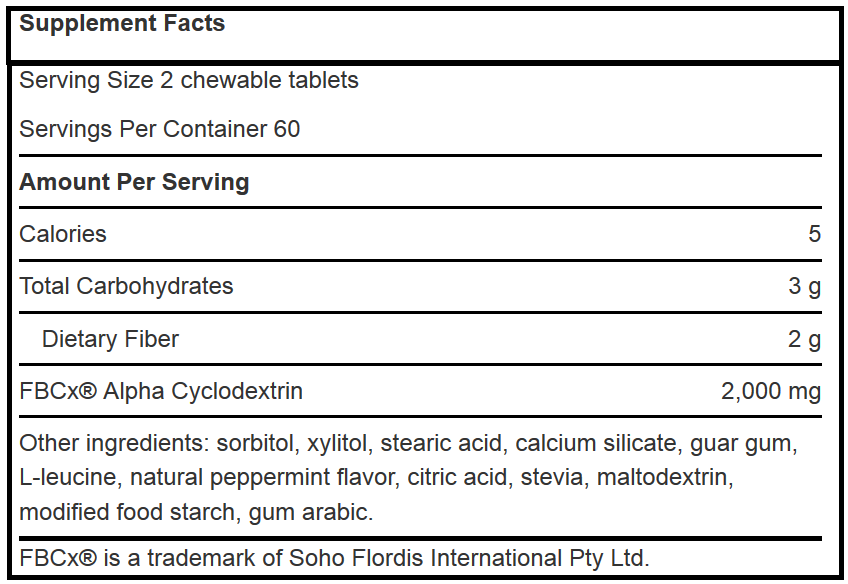 Supplement Facts

Serving Size 2 chewable tablets

Servings Per Container 60

Amount Per Serving

| | |
|---|---|
| Calories | 5 |
| Total Carbohydrates | 3 g |
| Dietary Fiber | 2 g |
| FBCx® Alpha Cyclodextrin | 2,000 mg |

Other ingredients: sorbitol, xylitol, stearic acid, calcium silicate, guar gum, L-leucine, natural peppermint flavor, citric acid, stevia, maltodextrin, modified food starch, gum arabic.

FBCx® is a trademark of Soho Flordis International Pty Ltd.